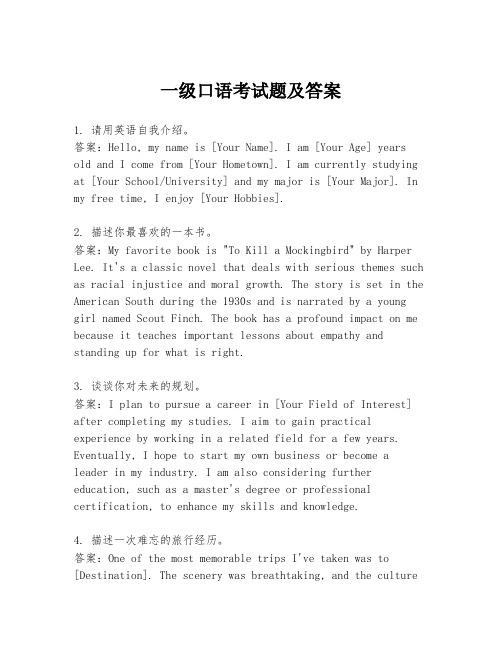 一级口语考试题及答案

1. 请用英语自我介绍。
答案：Hello, my name is [Your Name]. I am [Your Age] years old and I come from [Your Hometown]. I am currently studying at [Your School/University] and my major is [Your Major]. In my free time, I enjoy [Your Hobbies].

2. 描述你最喜欢的一本书。
答案：My favorite book is "To Kill a Mockingbird" by Harper Lee. It's a classic novel that deals with serious themes such as racial injustice and moral growth. The story is set in the American South during the 1930s and is narrated by a young girl named Scout Finch. The book has a profound impact on me because it teaches important lessons about empathy and standing up for what is right.

3. 谈谈你对未来的规划。
答案：I plan to pursue a career in [Your Field of Interest] after completing my studies. I aim to gain practical experience by working in a related field for a few years. Eventually, I hope to start my own business or become a leader in my industry. I am also considering further education, such as a master's degree or professional certification, to enhance my skills and knowledge.

4. 描述一次难忘的旅行经历。
答案：One of the most memorable trips I've taken was to [Destination]. The scenery was breathtaking, and the culture